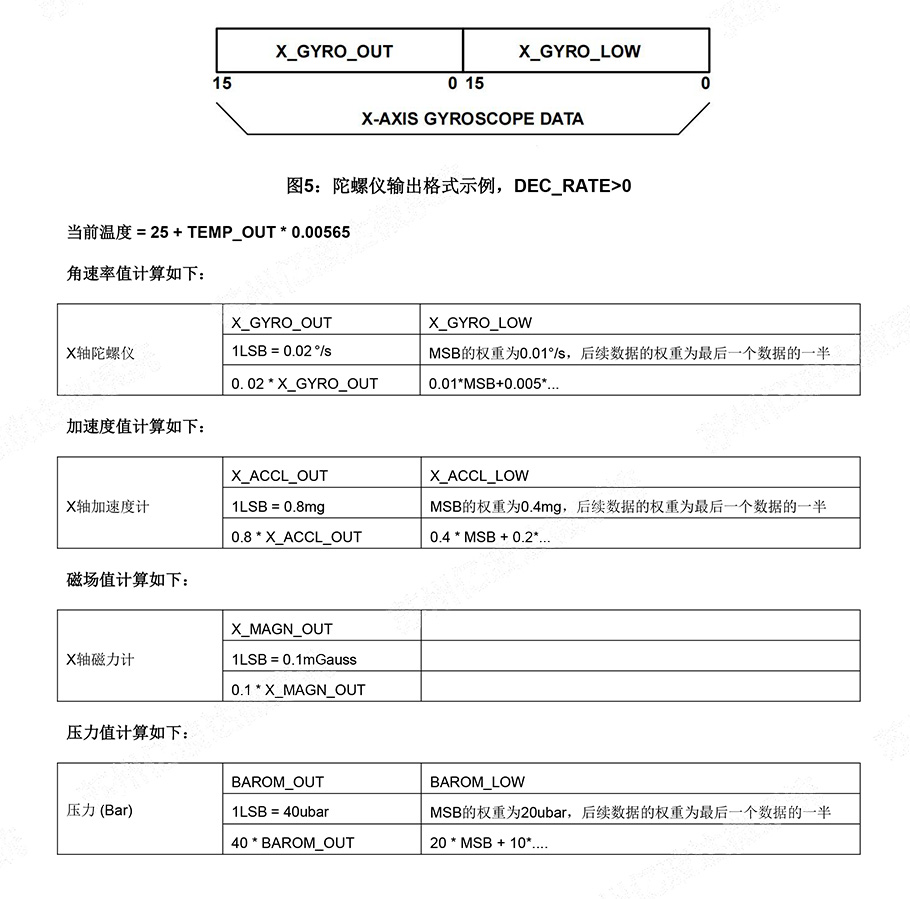 X_GYRO_OUT
X_GYRO_LOW
15 0 15 0
X-AXIS GYROSCOPE DATA

图5：陀螺仪输出格式示例，DEC_RATE>0

当前温度 = 25 + TEMP_OUT * 0.00565

角速率值计算如下：

| X轴陀螺仪 | X_GYRO_OUT | X_GYRO_LOW |
|---|---|---|
| | 1LSB = 0.02 °/s | MSB的权重为0.01°/s，后续数据的权重为最后一个数据的一半 |
| | 0. 02 * X_GYRO_OUT | 0.01*MSB+0.005*... |

加速度值计算如下：

| X轴加速度计 | X_ACCL_OUT | X_ACCL_LOW |
|---|---|---|
| | 1LSB = 0.8mg | MSB的权重为0.4mg，后续数据的权重为最后一个数据的一半 |
| | 0.8 * X_ACCL_OUT | 0.4 * MSB + 0.2*... |

磁场值计算如下：

| X轴磁力计 | X_MAGN_OUT | |
|---|---|---|
| | 1LSB = 0.1mGauss | |
| | 0.1 * X_MAGN_OUT | |

压力值计算如下：

| 压力 (Bar) | BAROM_OUT | BAROM_LOW |
|---|---|---|
| | 1LSB = 40ubar | MSB的权重为20ubar，后续数据的权重为最后一个数据的一半 |
| | 40 * BAROM_OUT | 20 * MSB + 10*.... |